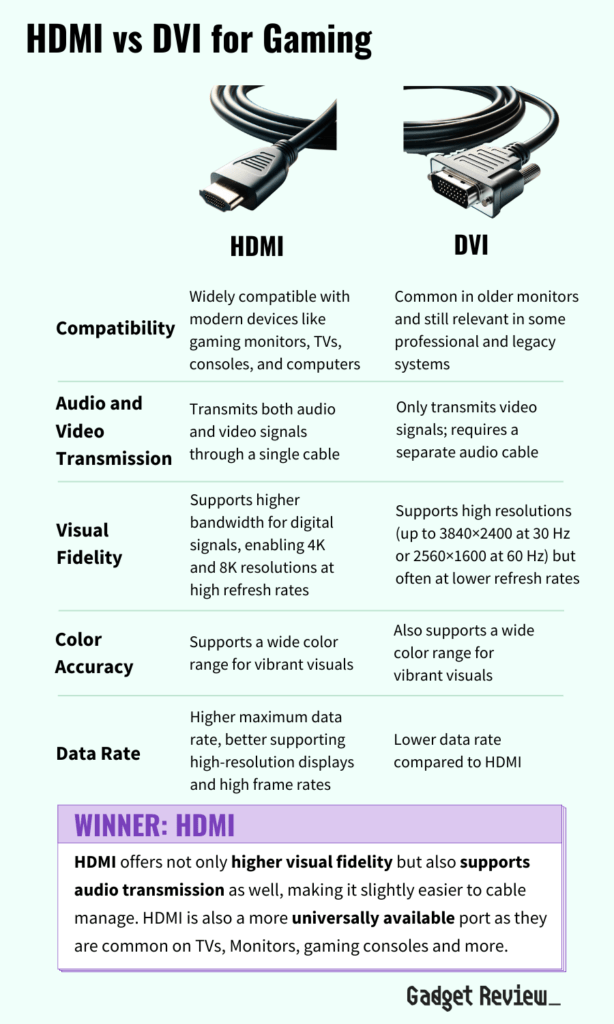 HDMI vs DVI for Gaming

| | HDMI | DVI |
|---|---|---|
| Compatibility | Widely compatible with modern devices like gaming monitors, TVs, consoles, and computers | Common in older monitors and still relevant in some professional and legacy systems |
| Audio and Video Transmission | Transmits both audio and video signals through a single cable | Only transmits video signals; requires a separate audio cable |
| Visual Fidelity | Supports higher bandwidth for digital signals, enabling 4K and 8K resolutions at high refresh rates | Supports high resolutions (up to 3840×2400 at 30 Hz or 2560×1600 at 60 Hz) but often at lower refresh rates |
| Color Accuracy | Supports a wide color range for vibrant visuals | Also supports a wide color range for vibrant visuals |
| Data Rate | Higher maximum data rate, better supporting high-resolution displays and high frame rates | Lower data rate compared to HDMI |

WINNER: HDMI

HDMI offers not only higher visual fidelity but also supports audio transmission as well, making it slightly easier to cable manage. HDMI is also a more universally available port as they are common on TVs, Monitors, gaming consoles and more.

Gadget Review_